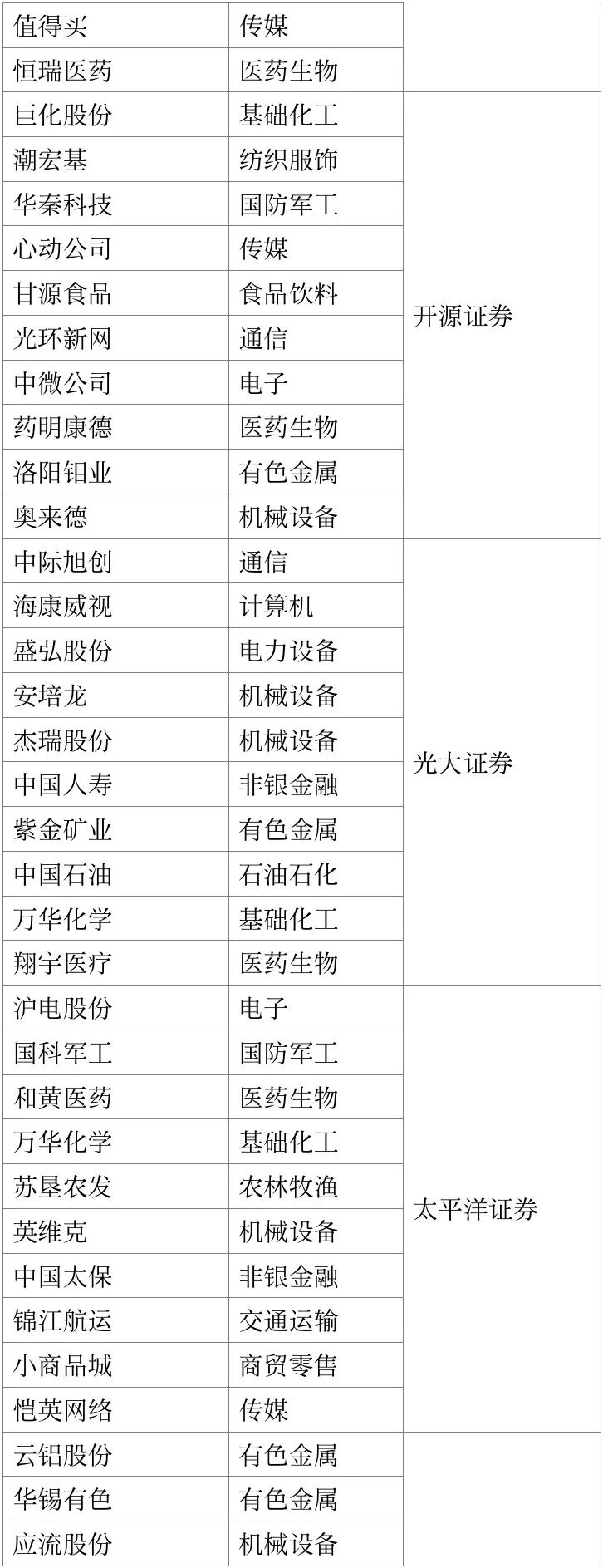 | 值得买 | 传媒 |  |
|---|---|---|
| 恒瑞医药 | 医药生物 |  |
| 巨化股份 | 基础化工 | 开源证券 |
| 潮宏基 | 纺织服饰 |  |
| 华秦科技 | 国防军工 |  |
| 心动公司 | 传媒 |  |
| 甘源食品 | 食品饮料 |  |
| 光环新网 | 通信 |  |
| 中微公司 | 电子 |  |
| 药明康德 | 医药生物 |  |
| 洛阳钼业 | 有色金属 |  |
| 奥来德 | 机械设备 |  |
| 中际旭创 | 通信 | 光大证券 |
| 海康威视 | 计算机 |  |
| 盛弘股份 | 电力设备 |  |
| 安培龙 | 机械设备 |  |
| 杰瑞股份 | 机械设备 |  |
| 中国人寿 | 非银金融 |  |
| 紫金矿业 | 有色金属 |  |
| 中国石油 | 石油石化 |  |
| 万华化学 | 基础化工 |  |
| 翔宇医疗 | 医药生物 |  |
| 沪电股份 | 电子 | 太平洋证券 |
| 国科军工 | 国防军工 |  |
| 和黄医药 | 医药生物 |  |
| 万华化学 | 基础化工 |  |
| 苏垦农发 | 农林牧渔 |  |
| 英维克 | 机械设备 |  |
| 中国太保 | 非银金融 |  |
| 锦江航运 | 交通运输 |  |
| 小商品城 | 商贸零售 |  |
| 恺英网络 | 传媒 |  |
| 云铝股份 | 有色金属 |  |
| 华锡有色 | 有色金属 |  |
| 应流股份 | 机械设备 |  |